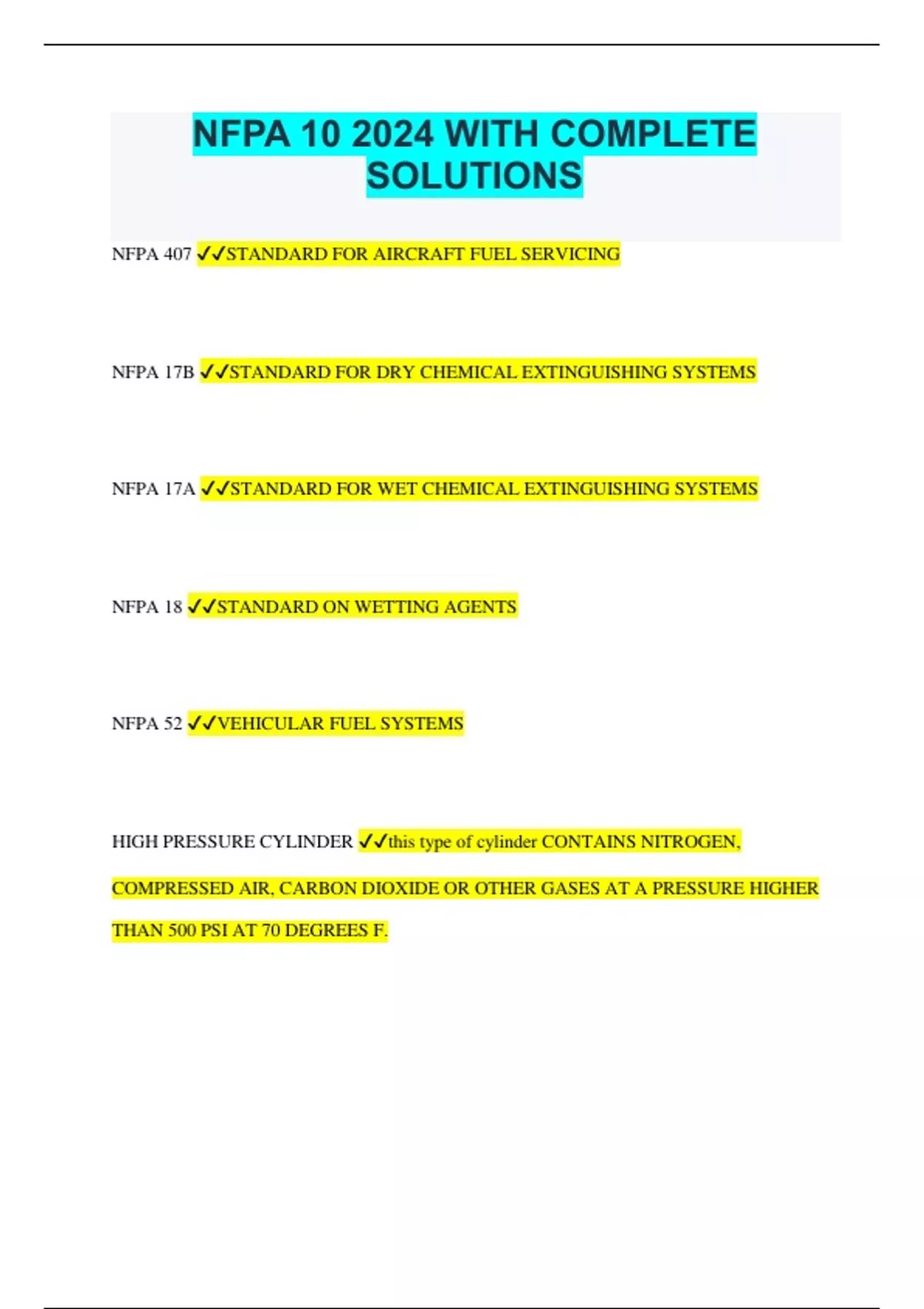 NFPA 10 2024 WITH COMPLETE SOLUTIONS

NFPA 407 ✓✓STANDARD FOR AIRCRAFT FUEL SERVICING

NFPA 17B ✓✓STANDARD FOR DRY CHEMICAL EXTINGUISHING SYSTEMS

NFPA 17A ✓✓STANDARD FOR WET CHEMICAL EXTINGUISHING SYSTEMS

NFPA 18 ✓✓STANDARD ON WETTING AGENTS

NFPA 52 ✓✓VEHICULAR FUEL SYSTEMS

HIGH PRESSURE CYLINDER ✓✓this type of cylinder CONTAINS NITROGEN, COMPRESSED AIR, CARBON DIOXIDE OR OTHER GASES AT A PRESSURE HIGHER THAN 500 PSI AT 70 DEGREES F.